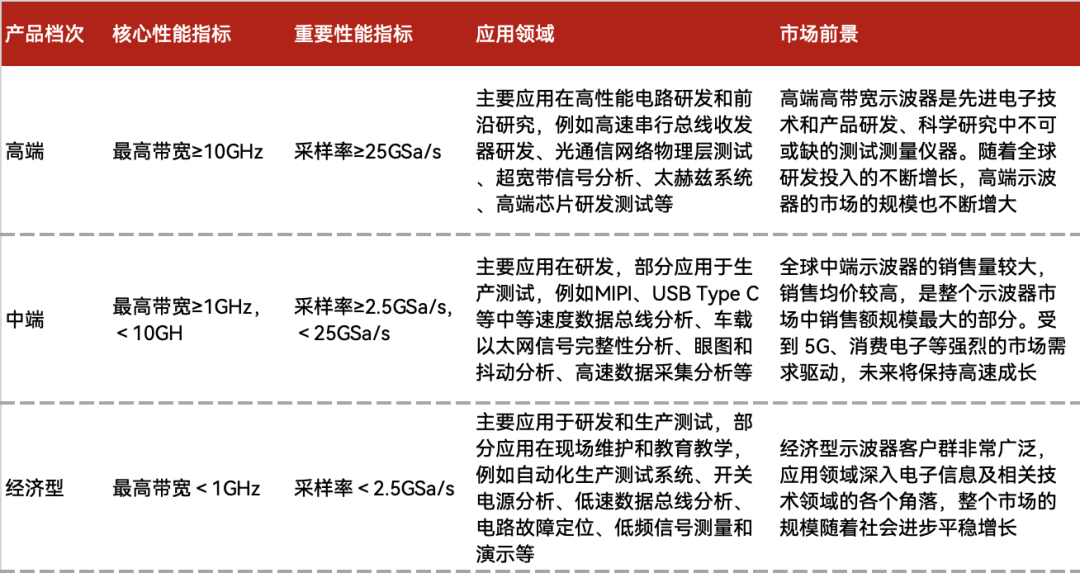 | 产品档次 | 核心性能指标 | 重要性能指标 | 应用领域 | 市场前景 |
|---|---|---|---|---|
| 高端 | 最高带宽≥10GHz | 采样率≥25GSa/s | 主要应用在高性能电路研发和前沿研究，例如高速串行总线收发器研发、光通信网络物理层测试、超宽带信号分析、太赫兹系统、高端芯片研发测试等 | 高端高带宽示波器是先进电子技术和产品研发、科学研究中不可或缺的测试测量仪器。随着全球研发投入的不断增长，高端示波器的市场的规模也不断增大 |
| 中端 | 最高带宽≥1GHz，＜10GH | 采样率≥2.5GSa/s，＜25GSa/s | 主要应用在研发，部分应用于生产测试，例如MIPI、USB Type C等中等速度数据总线分析、车载以太网信号完整性分析、眼图和抖动分析、高速数据采集分析等 | 全球中端示波器的销售量较大，销售均价较高，是整个示波器市场中销售额规模最大的部分。受到 5G、消费电子等强烈的市场需求驱动，未来将保持高速成长 |
| 经济型 | 最高带宽＜1GHz | 采样率＜2.5GSa/s | 主要应用于研发和生产测试，部分应用在现场维护和教育教学，例如自动化生产测试系统、开关电源分析、低速数据总线分析、电路故障定位、低频信号测量和演示等 | 经济型示波器客户群非常广泛，应用领域深入电子信息及相关技术领域的各个角落，整个市场的规模随着社会进步平稳增长 |